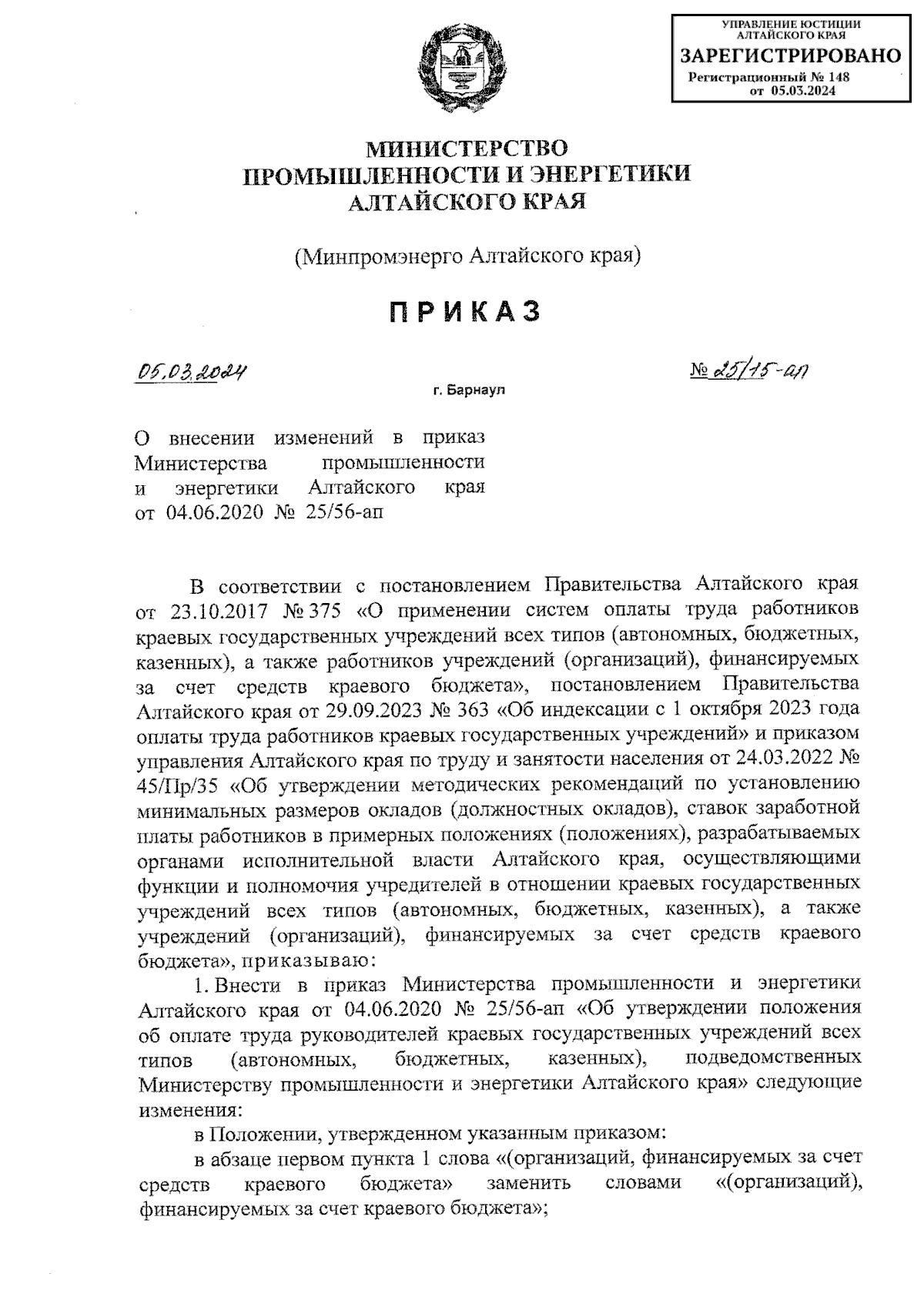 УПРАВЛЕНИЕ ЮСТИЦИИ АЛТАЙСКОГО КРАЯ
ЗАРЕГИСТРИРОВАНО
Регистрационный № 148
от 05.03.2024

МИНИСТЕРСТВО
ПРОМЫШЛЕННОСТИ И ЭНЕРГЕТИКИ
АЛТАЙСКОГО КРАЯ

(Минпромэнерго Алтайского края)

ПРИКАЗ

05.03.2024

№ 25/15-ап

г. Барнаул

О внесении изменений в приказ Министерства промышленности и энергетики Алтайского края от 04.06.2020 № 25/56-ап

В соответствии с постановлением Правительства Алтайского края от 23.10.2017 № 375 «О применении систем оплаты труда работников краевых государственных учреждений всех типов (автономных, бюджетных, казенных), а также работников учреждений (организаций), финансируемых за счет средств краевого бюджета», постановлением Правительства Алтайского края от 29.09.2023 № 363 «Об индексации с 1 октября 2023 года оплаты труда работников краевых государственных учреждений» и приказом управления Алтайского края по труду и занятости населения от 24.03.2022 № 45/Пр/35 «Об утверждении методических рекомендаций по установлению минимальных размеров окладов (должностных окладов), ставок заработной платы работников в примерных положениях (положениях), разрабатываемых органами исполнительной власти Алтайского края, осуществляющими функции и полномочия учредителей в отношении краевых государственных учреждений всех типов (автономных, бюджетных, казенных), а также учреждений (организаций), финансируемых за счет средств краевого бюджета», приказываю:

1. Внести в приказ Министерства промышленности и энергетики Алтайского края от 04.06.2020 № 25/56-ап «Об утверждении положения об оплате труда руководителей краевых государственных учреждений всех типов (автономных, бюджетных, казенных), подведомственных Министерству промышленности и энергетики Алтайского края» следующие изменения:

в Положении, утвержденном указанным приказом:

в абзаце первом пункта 1 слова «(организаций, финансируемых за счет средств краевого бюджета» заменить словами «(организаций), финансируемых за счет краевого бюджета»;